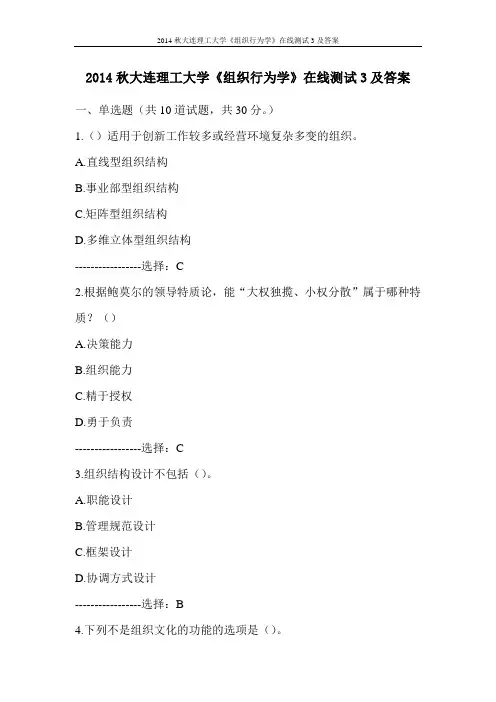 2014 秋大连理工大学《组织行为学》在线测试 3 及答案

2014 秋大连理工大学《组织行为学》在线测试 3 及答案

一、单选题（共 10 道试题，共 30 分。）

1.（）适用于创新工作较多或经营环境复杂多变的组织。

A.直线型组织结构

B.事业部型组织结构

C.矩阵型组织结构

D.多维立体型组织结构

-----------------选择：C

2.根据鲍莫尔的领导特质论，能“大权独揽、小权分散”属于哪种特质？（）

A.决策能力

B.组织能力

C.精于授权

D.勇于负责

-----------------选择：C

3.组织结构设计不包括（）。

A.职能设计

B.管理规范设计

C.框架设计

D.协调方式设计

-----------------选择：B

4.下列不是组织文化的功能的选项是（）。